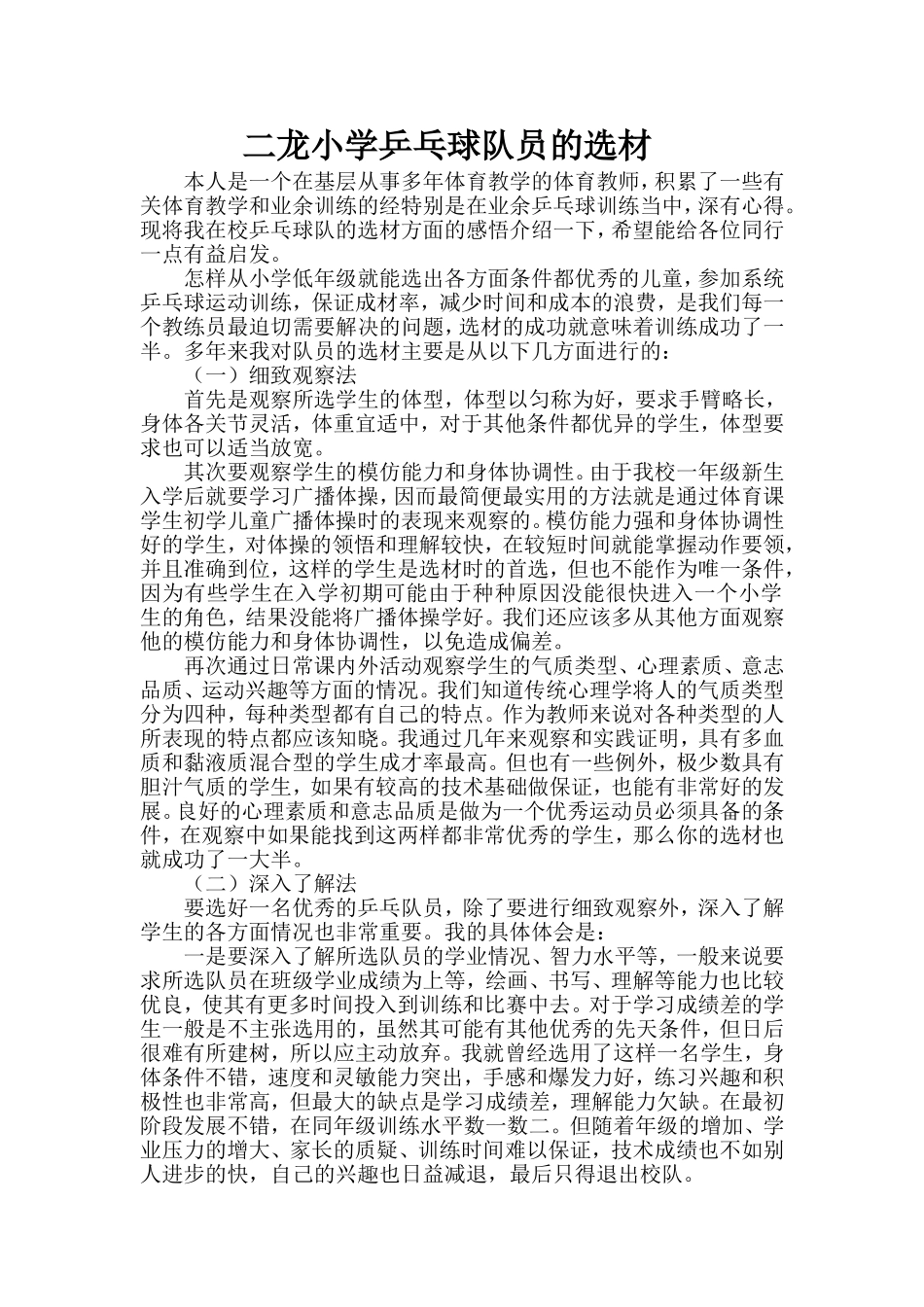 二龙小学乒乓球队员的选材

本人是一个在基层从事多年体育教学的体育教师，积累了一些有关体育教学和业余训练的经特别是在业余乒乓球训练当中，深有心得。现将我在校乒乓球队的选材方面的感悟介绍一下，希望能给各位同行一点有益启发。

怎样从小学低年级就能选出各方面条件都优秀的儿童，参加系统乒乓球运动训练，保证成材率，减少时间和成本的浪费，是我们每一个教练员最迫切需要解决的问题，选材的成功就意味着训练成功了一半。多年来我对队员的选材主要是从以下几方面进行的：

（一）细致观察法

首先是观察所选学生的体型，体型以匀称为好，要求手臂略长，身体各关节灵活，体重宜适中，对于其他条件都优异的学生，体型要求也可以适当放宽。

其次要观察学生的模仿能力和身体协调性。由于我校一年级新生入学后就要学习广播体操，因而最简便最实用的方法就是通过体育课学生初学儿童广播体操时的表现来观察的。模仿能力强和身体协调性好的学生，对体操的领悟和理解较快，在较短时间就能掌握动作要领，并且准确到位，这样的学生是选材时的首选，但也不能作为唯一条件，因为有些学生在入学初期可能由于种种原因没能很快进入一个小学生的角色，结果没能将广播体操学好。我们还应该多从其他方面观察他的模仿能力和身体协调性，以免造成偏差。

再次通过日常课内外活动观察学生的气质类型、心理素质、意志品质、运动兴趣等方面的情况。我们知道传统心理学将人的气质类型分为四种，每种类型都有自己的特点。作为教师来说对各种类型的人所表现的特点都应该知晓。我通过几年来观察和实践证明，具有多血质和黏液质混合型的学生成才率最高。但也有一些例外，极少数具有胆汁气质的学生，如果有较高的技术基础做保证，也能有非常好的发展。良好的心理素质和意志品质是做为一个优秀运动员必须具备的条件，在观察中如果能找到这两样都非常优秀的学生，那么你的选材也就成功了一大半。

（二）深入了解法

要选好一名优秀的乒乓队员，除了要进行细致观察外，深入了解学生的各方面情况也非常重要。我的具体体会是：

一是要深入了解所选队员的学业情况、智力水平等，一般来说要求所选队员在班级学业成绩为上等，绘画、书写、理解等能力也比较优良，使其有更多时间投入到训练和比赛中去。对于学习成绩差的学生一般是不主张选用的，虽然其可能有其他优秀的先天条件，但日后很难有所建树，所以应主动放弃。我就曾经选用了这样一名学生，身体条件不错，速度和灵敏能力突出，手感和爆发力好，练习兴趣和积极性也非常高，但最大的缺点是学习成绩差，理解能力欠缺。在最初阶段发展不错，在同年级训练水平数一数二。但随着年级的增加、学业压力的增大、家长的质疑、训练时间难以保证，技术成绩也不如别人进步的快，自己的兴趣也日益减退，最后只得退出校队。